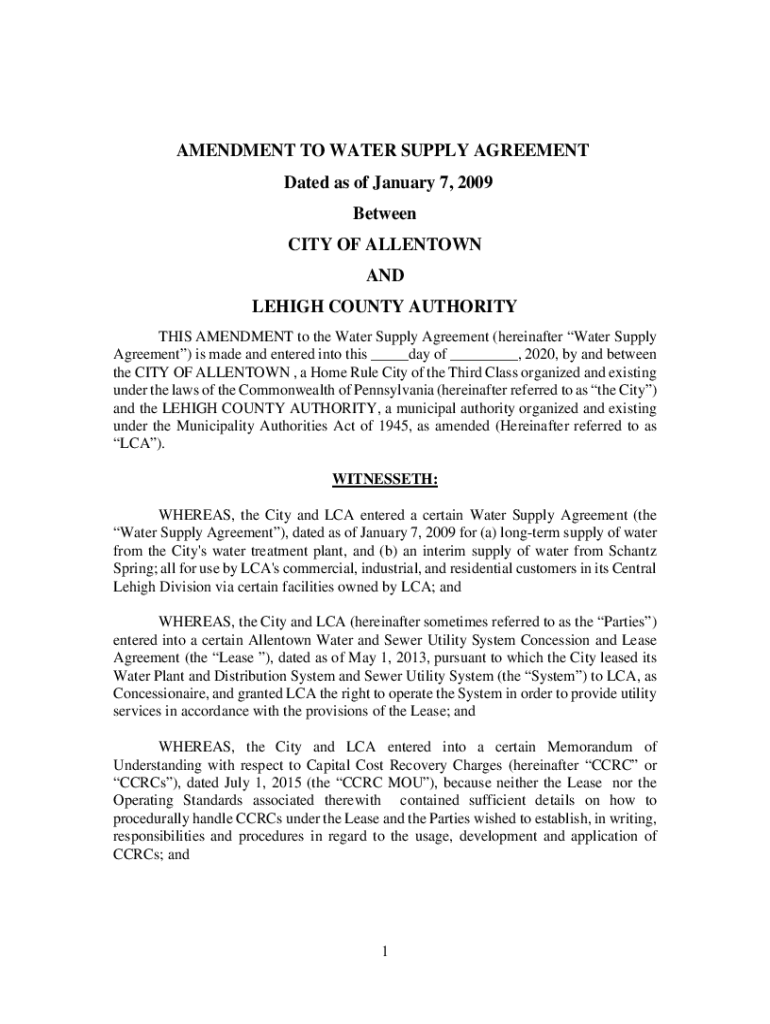 AMENDMENT TO WATER SUPPLY AGREEMENT

Dated as of January 7, 2009

Between

CITY OF ALLENTOWN

AND

LEHIGH COUNTY AUTHORITY

THIS AMENDMENT to the Water Supply Agreement (hereinafter “Water Supply Agreement”) is made and entered into this _____day of _________, 2020, by and between the CITY OF ALLENTOWN , a Home Rule City of the Third Class organized and existing under the laws of the Commonwealth of Pennsylvania (hereinafter referred to as “the City”) and the LEHIGH COUNTY AUTHORITY, a municipal authority organized and existing under the Municipality Authorities Act of 1945, as amended (Hereinafter referred to as “LCA”).

WITNESSETH:

WHEREAS, the City and LCA entered a certain Water Supply Agreement (the “Water Supply Agreement”), dated as of January 7, 2009 for (a) long-term supply of water from the City's water treatment plant, and (b) an interim supply of water from Schantz Spring; all for use by LCA's commercial, industrial, and residential customers in its Central Lehigh Division via certain facilities owned by LCA; and

WHEREAS, the City and LCA (hereinafter sometimes referred to as the “Parties”) entered into a certain Allentown Water and Sewer Utility System Concession and Lease Agreement (the “Lease ”), dated as of May 1, 2013, pursuant to which the City leased its Water Plant and Distribution System and Sewer Utility System (the “System”) to LCA, as Concessionaire, and granted LCA the right to operate the System in order to provide utility services in accordance with the provisions of the Lease; and

WHEREAS, the City and LCA entered into a certain Memorandum of Understanding with respect to Capital Cost Recovery Charges (hereinafter “CCRC” or “CCRCs”), dated July 1, 2015 (the “CCRC MOU”), because neither the Lease nor the Operating Standards associated therewith contained sufficient details on how to procedurally handle CCRCs under the Lease and the Parties wished to establish, in writing, responsibilities and procedures in regard to the usage, development and application of CCRCs; and

1